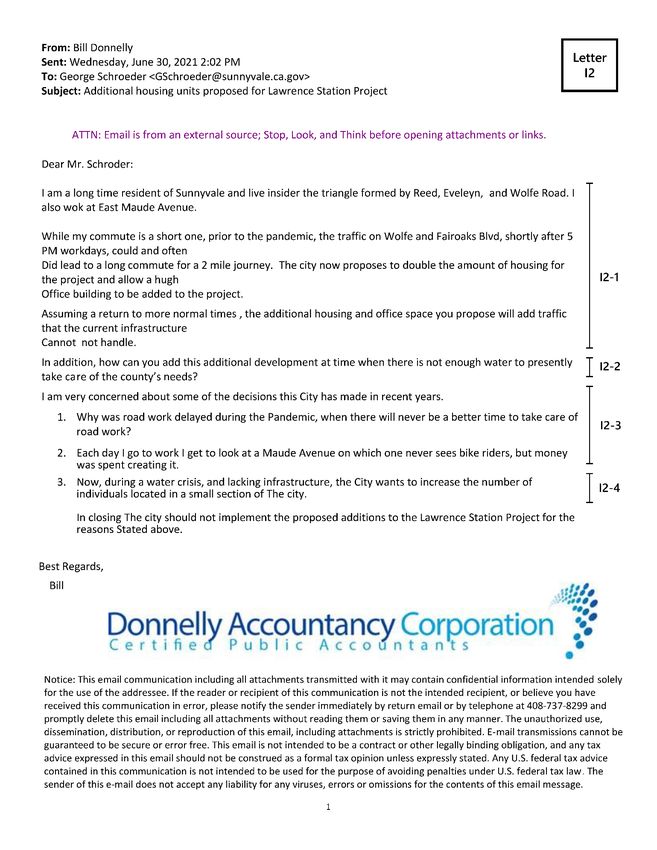 From: Bill Donnelly
Sent: Wednesday, June 30, 2021 2:02 PM
To: George Schroeder <GSchroeder@sunnyvale.ca.gov>
Subject: Additional housing units proposed for Lawrence Station Project

Letter I2

ATTN: Email is from an external source; Stop, Look, and Think before opening attachments or links.

Dear Mr. Schroder:

I am a long time resident of Sunnyvale and live insider the triangle formed by Reed, Eveleyn, and Wolfe Road. I also wok at East Maude Avenue.

While my commute is a short one, prior to the pandemic, the traffic on Wolfe and Fairoaks Blvd, shortly after 5 PM workdays, could and often
Did lead to a long commute for a 2 mile journey. The city now proposes to double the amount of housing for the project and allow a hugh
Office building to be added to the project.

Assuming a return to more normal times , the additional housing and office space you propose will add traffic that the current infrastructure
Cannot not handle.

I2-1

In addition, how can you add this additional development at time when there is not enough water to presently take care of the county's needs?

I2-2

I am very concerned about some of the decisions this City has made in recent years.

1. Why was road work delayed during the Pandemic, when there will never be a better time to take care of road work?

2. Each day I go to work I get to look at a Maude Avenue on which one never sees bike riders, but money was spent creating it.

I2-3

3. Now, during a water crisis, and lacking infrastructure, the City wants to increase the number of individuals located in a small section of The city.

I2-4

In closing The city should not implement the proposed additions to the Lawrence Station Project for the reasons Stated above.

Best Regards,
Bill

Donnelly Accountancy Corporation
Certified Public Accountants

Notice: This email communication including all attachments transmitted with it may contain confidential information intended solely for the use of the addressee. If the reader or recipient of this communication is not the intended recipient, or believe you have received this communication in error, please notify the sender immediately by return email or by telephone at 408-737-8299 and promptly delete this email including all attachments without reading them or saving them in any manner. The unauthorized use, dissemination, distribution, or reproduction of this email, including attachments is strictly prohibited. E-mail transmissions cannot be guaranteed to be secure or error free. This email is not intended to be a contract or other legally binding obligation, and any tax advice expressed in this email should not be construed as a formal tax opinion unless expressly stated. Any U.S. federal tax advice contained in this communication is not intended to be used for the purpose of avoiding penalties under U.S. federal tax law. The sender of this e-mail does not accept any liability for any viruses, errors or omissions for the contents of this email message.

1